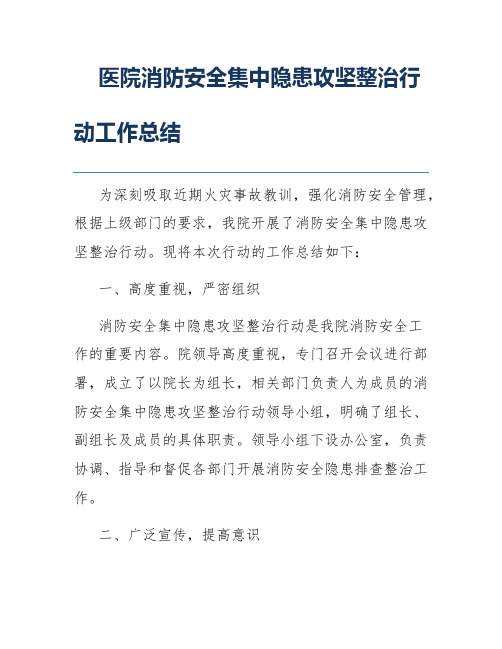 医院消防安全集中隐患攻坚整治行动工作总结

为深刻吸取近期火灾事故教训，强化消防安全管理，根据上级部门的要求，我院开展了消防安全集中隐患攻坚整治行动。现将本次行动的工作总结如下：

一、高度重视，严密组织

消防安全集中隐患攻坚整治行动是我院消防安全工作的重要内容。院领导高度重视，专门召开会议进行部署，成立了以院长为组长，相关部门负责人为成员的消防安全集中隐患攻坚整治行动领导小组，明确了组长、副组长及成员的具体职责。领导小组下设办公室，负责协调、指导和督促各部门开展消防安全隐患排查整治工作。

二、广泛宣传，提高意识